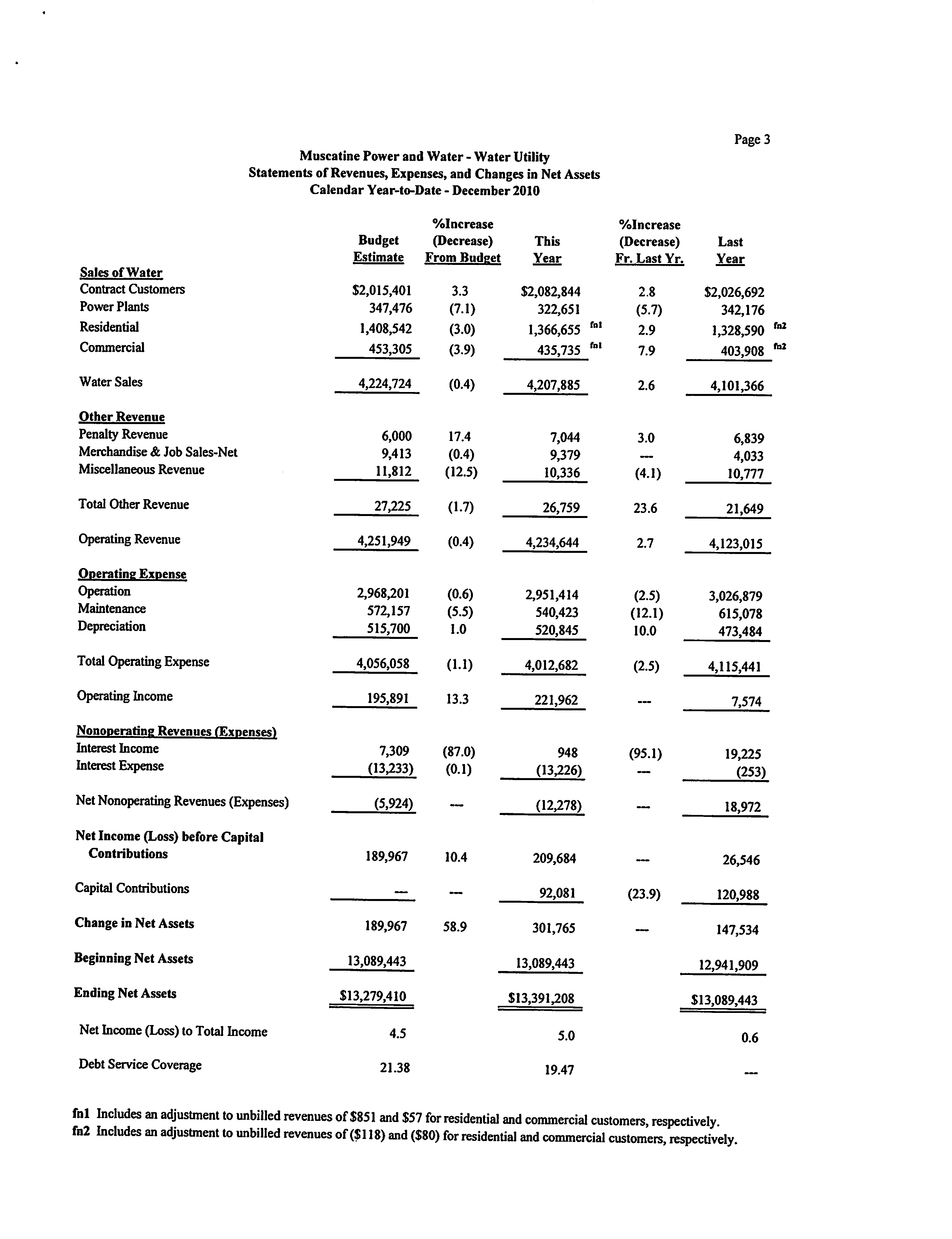 Page 3

Muscatine Power and Water - Water Utility
Statements of Revenues, Expenses, and Changes in Net Assets
Calendar Year-to-Date - December 2010

| | Budget Estimate | %Increase (Decrease) From Budget | This Year | %Increase (Decrease) Fr. Last Yr. | Last Year |
|---|---|---|---|---|---|
| Sales of Water | | | | | |
| Contract Customers | $2,015,401 | 3.3 | $2,082,844 | 2.8 | $2,026,692 |
| Power Plants | 347,476 | (7.1) | 322,651 | (5.7) | 342,176 |
| Residential | 1,408,542 | (3.0) | 1,366,655 fn1 | 2.9 | 1,328,590 fn2 |
| Commercial | 453,305 | (3.9) | 435,735 fn1 | 7.9 | 403,908 fn2 |
| Water Sales | 4,224,724 | (0.4) | 4,207,885 | 2.6 | 4,101,366 |
| Other Revenue | | | | | |
| Penalty Revenue | 6,000 | 17.4 | 7,044 | 3.0 | 6,839 |
| Merchandise & Job Sales-Net | 9,413 | (0.4) | 9,379 | --- | 4,033 |
| Miscellaneous Revenue | 11,812 | (12.5) | 10,336 | (4.1) | 10,777 |
| Total Other Revenue | 27,225 | (1.7) | 26,759 | 23.6 | 21,649 |
| Operating Revenue | 4,251,949 | (0.4) | 4,234,644 | 2.7 | 4,123,015 |
| Operating Expense | | | | | |
| Operation | 2,968,201 | (0.6) | 2,951,414 | (2.5) | 3,026,879 |
| Maintenance | 572,157 | (5.5) | 540,423 | (12.1) | 615,078 |
| Depreciation | 515,700 | 1.0 | 520,845 | 10.0 | 473,484 |
| Total Operating Expense | 4,056,058 | (1.1) | 4,012,682 | (2.5) | 4,115,441 |
| Operating Income | 195,891 | 13.3 | 221,962 | --- | 7,574 |
| Nonoperating Revenues (Expenses) | | | | | |
| Interest Income | 7,309 | (87.0) | 948 | (95.1) | 19,225 |
| Interest Expense | (13,233) | (0.1) | (13,226) | --- | (253) |
| Net Nonoperating Revenues (Expenses) | (5,924) | --- | (12,278) | --- | 18,972 |
| Net Income (Loss) before Capital Contributions | 189,967 | 10.4 | 209,684 | --- | 26,546 |
| Capital Contributions | --- | --- | 92,081 | (23.9) | 120,988 |
| Change in Net Assets | 189,967 | 58.9 | 301,765 | --- | 147,534 |
| Beginning Net Assets | 13,089,443 | | 13,089,443 | | 12,941,909 |
| Ending Net Assets | $13,279,410 | | $13,391,208 | | $13,089,443 |
| Net Income (Loss) to Total Income | 4.5 | | 5.0 | | 0.6 |
| Debt Service Coverage | 21.38 | | 19.47 | | --- |

fn1 Includes an adjustment to unbilled revenues of $851 and $57 for residential and commercial customers, respectively.
fn2 Includes an adjustment to unbilled revenues of ($118) and ($80) for residential and commercial customers, respectively.